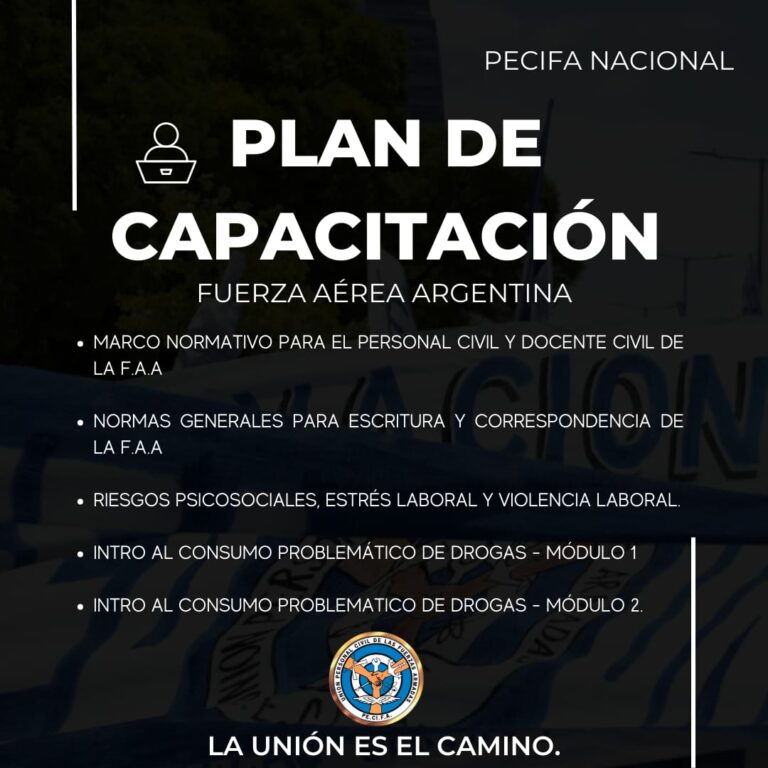 PECIFA NACIONAL

PLAN DE CAPACITACIÓN

FUERZA AÉREA ARGENTINA

• MARCO NORMATIVO PARA EL PERSONAL CIVIL Y DOCENTE CIVIL DE LA F.A.A

• NORMAS GENERALES PARA ESCRITURA Y CORRESPONDENCIA DE LA F.A.A

• RIESGOS PSICOSOCIALES, ESTRÉS LABORAL Y VIOLENCIA LABORAL.

• INTRO AL CONSUMO PROBLEMÁTICO DE DROGAS - MÓDULO 1

• INTRO AL CONSUMO PROBLEMATICO DE DROGAS - MÓDULO 2.

UNION PERSONAL CIVIL DE LAS FUERZAS ARMADAS
PE.CI.F.A.

LA UNIÓN ES EL CAMINO.